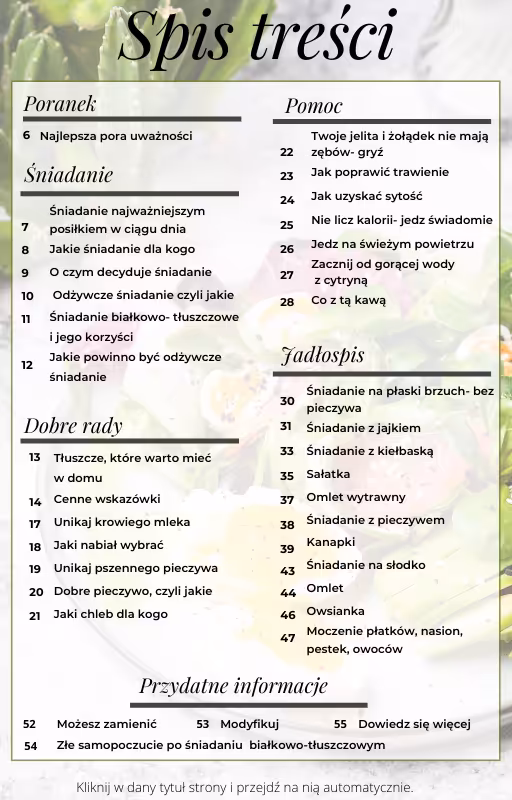 Spis treści

Poranek

6 Najlepsza pora uważności

Śniadanie

7 Śniadanie najważniejszym posiłkiem w ciągu dnia
8 Jakie śniadanie dla kogo
9 O czym decyduje śniadanie
10 Odżywcze śniadanie czyli jakie
11 Śniadanie białkowo- tłuszczowe i jego korzyści
12 Jakie powinno być odżywcze śniadanie

Dobre rady

13 Tłuszcze, które warto mieć w domu
14 Cenne wskazówki
17 Unikaj krowiego mleka
18 Jaki nabiał wybrać
19 Unikaj pszennego pieczywa
20 Dobre pieczywo, czyli jakie
21 Jaki chleb dla kogo

Pomoc

22 Twoje jelita i żołądek nie mają zębów- gryź
23 Jak poprawić trawienie
24 Jak uzyskać sytość
25 Nie licz kalorii- jedz świadomie
26 Jedz na świeżym powietrzu
27 Zacznij od gorącej wody z cytryną
28 Co z tą kawą

Jadłospis

30 Śniadanie na płaski brzuch- bez pieczywa
31 Śniadanie z jajkiem
33 Śniadanie z kiełbaską
35 Sałatka
37 Omlet wytrawny
38 Śniadanie z pieczywem
39 Kanapki
43 Śniadanie na słodko
44 Omlet
46 Owsianka
47 Moczenie płatków, nasion, pestek, owoców

Przydatne informacje

52 Możesz zamienić 53 Modyfikuj 55 Dowiedz się więcej
54 Złe samopoczucie po śniadaniu białkowo-tłuszczowym

Kliknij w dany tytuł strony i przejdź na nią automatycznie.